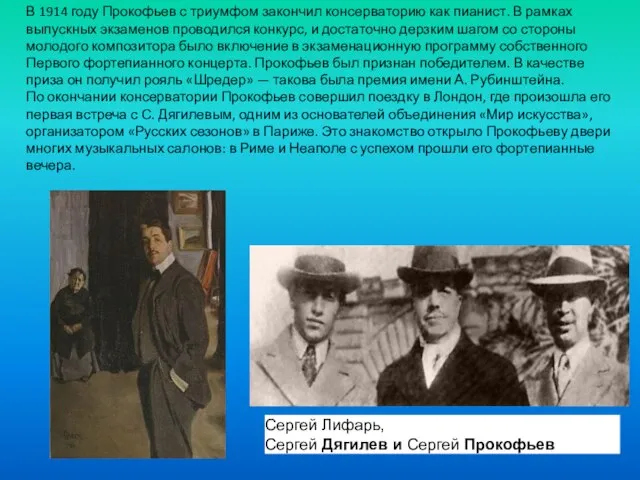 В 1914 году Прокофьев с триумфом закончил консерваторию как пианист. В рамках выпускных экзаменов проводился конкурс, и достаточно дерзким шагом со стороны молодого композитора было включение в экзаменационную программу собственного Первого фортепианного концерта. Прокофьев был признан победителем. В качестве приза он получил рояль «Шредер» — такова была премия имени А. Рубинштейна.
По окончании консерватории Прокофьев совершил поездку в Лондон, где произошла его первая встреча с С. Дягилевым, одним из основателей объединения «Мир искусства», организатором «Русских сезонов» в Париже. Это знакомство открыло Прокофьеву двери многих музыкальных салонов: в Риме и Неаполе с успехом прошли его фортепианные вечера.

Сергей Лифарь,
Сергей Дягилев и Сергей Прокофьев